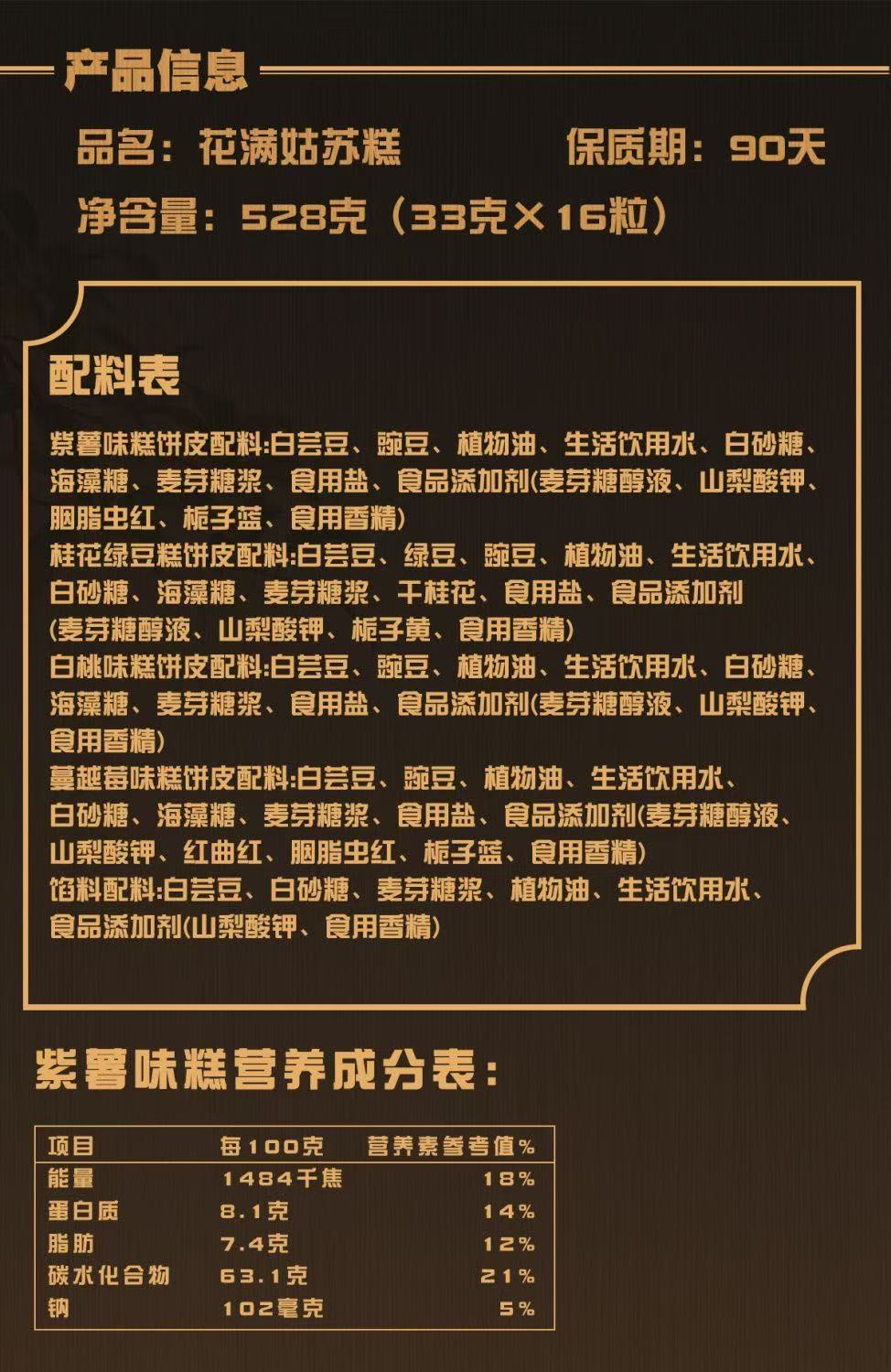 产品信息

品名：花满姑苏糕　　保质期：90天

净含量：528克（33克×16粒）

配料表

紫薯味糕饼皮配料:白芸豆、豌豆、植物油、生活饮用水、白砂糖、海藻糖、麦芽糖浆、食用盐、食品添加剂(麦芽糖醇液、山梨酸钾、胭脂虫红、栀子蓝、食用香精)
桂花绿豆糕饼皮配料:白芸豆、绿豆、豌豆、植物油、生活饮用水、白砂糖、海藻糖、麦芽糖浆、干桂花、食用盐、食品添加剂(麦芽糖醇液、山梨酸钾、栀子黄、食用香精)
白桃味糕饼皮配料:白芸豆、豌豆、植物油、生活饮用水、白砂糖、海藻糖、麦芽糖浆、食用盐、食品添加剂(麦芽糖醇液、山梨酸钾、食用香精)
蔓越莓味糕饼皮配料:白芸豆、豌豆、植物油、生活饮用水、白砂糖、海藻糖、麦芽糖浆、食用盐、食品添加剂(麦芽糖醇液、山梨酸钾、红曲红、胭脂虫红、栀子蓝、食用香精)
馅料配料:白芸豆、白砂糖、麦芽糖浆、植物油、生活饮用水、食品添加剂(山梨酸钾、食用香精)

紫薯味糕营养成分表：

| 项目 | 每100克 | 营养素参考值% |
|---|---|---|
| 能量 | 1484千焦 | 18% |
| 蛋白质 | 8.1克 | 14% |
| 脂肪 | 7.4克 | 12% |
| 碳水化合物 | 63.1克 | 21% |
| 钠 | 102毫克 | 5% |